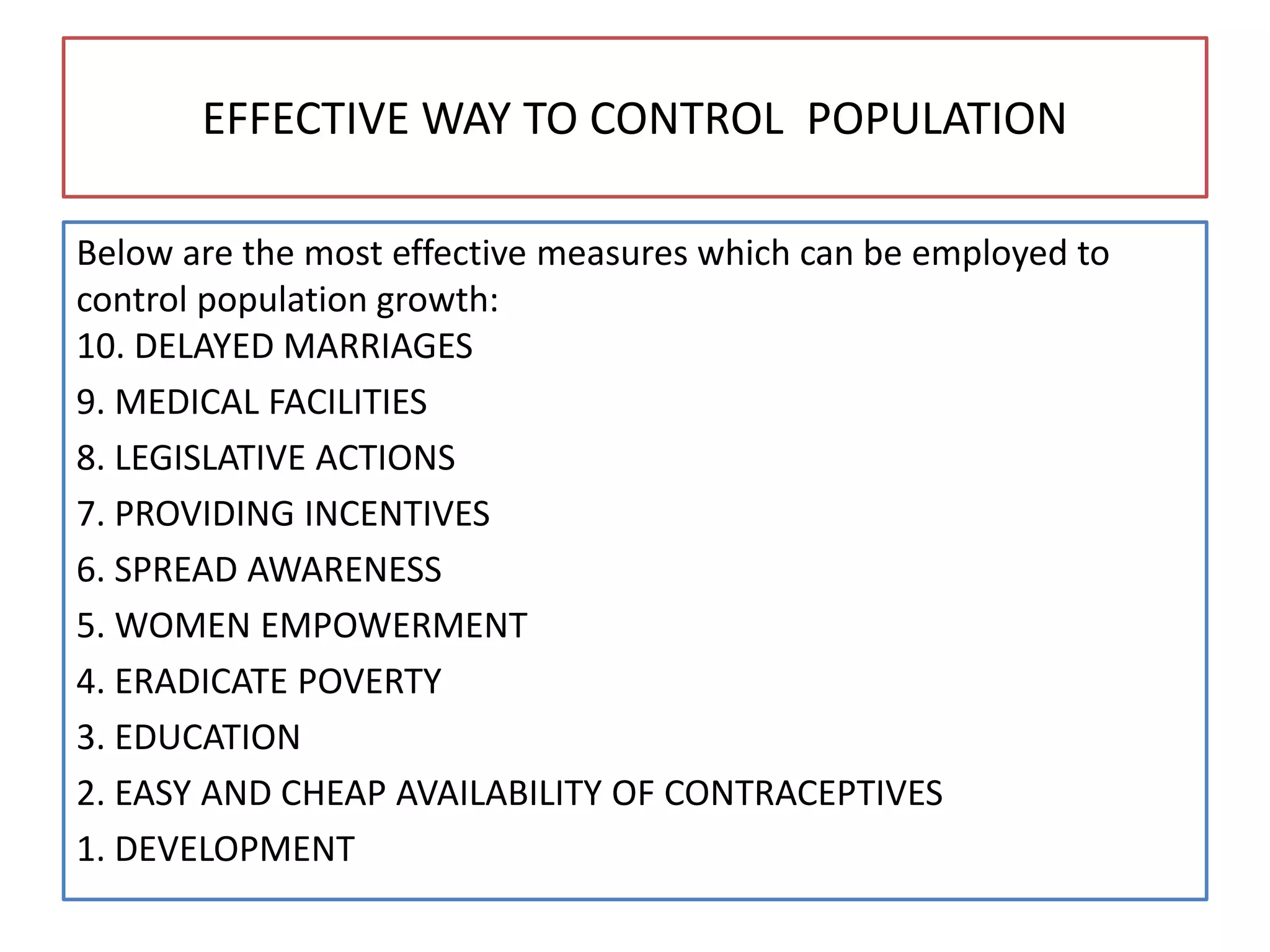 EFFECTIVE WAY TO CONTROL POPULATION

Below are the most effective measures which can be employed to control population growth:

10. DELAYED MARRIAGES

9. MEDICAL FACILITIES

8. LEGISLATIVE ACTIONS

7. PROVIDING INCENTIVES

6. SPREAD AWARENESS

5. WOMEN EMPOWERMENT

4. ERADICATE POVERTY

3. EDUCATION

2. EASY AND CHEAP AVAILABILITY OF CONTRACEPTIVES

1. DEVELOPMENT